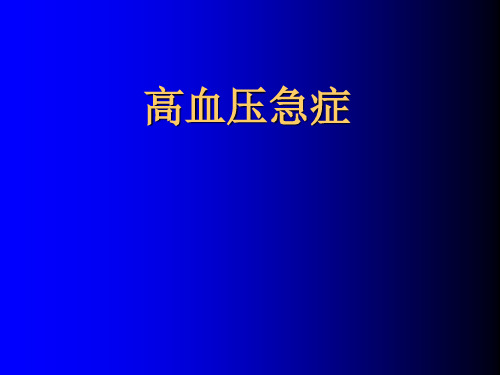 高血压急症